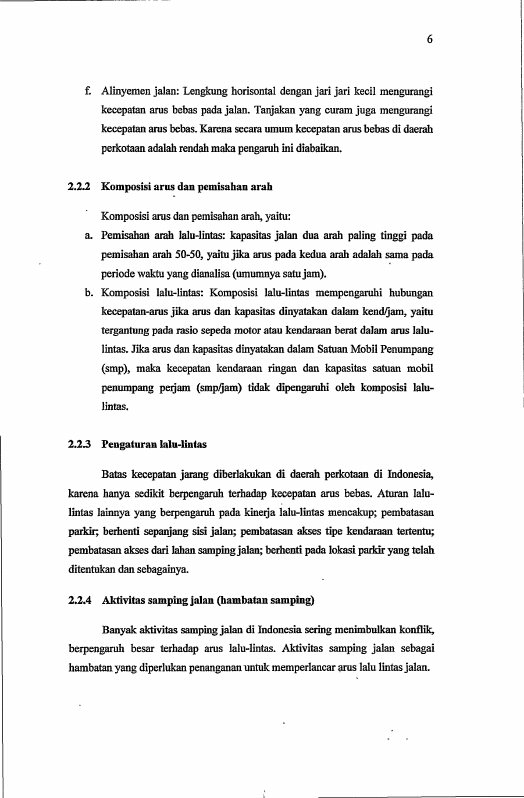 6

f. Alinyemen jalan: Lengkung horisontal dengan jari jari kecil mengurangi kecepatan arus bebas pada jalan. Tanjakan yang curam juga mengurangi kecepatan arus bebas. Karena secara umum kecepatan arus bebas di daerah perkotaan adalah rendah maka pengaruh ini diabaikan.

2.2.2 Komposisi arus dan pemisahan arah

Komposisi arus dan pemisahan arah, yaitu:

a. Pemisahan arah lalu-lintas: kapasitas jalan dua arah paling tinggi pada pemisahan arah 50-50, yaitu jika arus pada kedua arah adalah sama pada periode waktu yang dianalisa (umumnya satu jam).

b. Komposisi lalu-lintas: Komposisi lalu-lintas mempengaruhi hubungan kecepatan-arus jika arus dan kapasitas dinyatakan dalam kend/jam, yaitu tergantung pada rasio sepeda motor atau kendaraan berat dalam arus lalu-lintas. Jika arus dan kapasitas dinyatakan dalam Satuan Mobil Penumpang (smp), maka kecepatan kendaraan ringan dan kapasitas satuan mobil penumpang perjam (smp/jam) tidak dipengaruhi oleh komposisi lalu-lintas.

2.2.3 Pengaturan lalu-lintas

Batas kecepatan jarang diberlakukan di daerah perkotaan di Indonesia, karena hanya sedikit berpengaruh terhadap kecepatan arus bebas. Aturan lalu-lintas lainnya yang berpengaruh pada kinerja lalu-lintas mencakup; pembatasan parkir; berhenti sepanjang sisi jalan; pembatasan akses tipe kendaraan tertentu; pembatasan akses dari lahan samping jalan; berhenti pada lokasi parkir yang telah ditentukan dan sebagainya.

2.2.4 Aktivitas samping jalan (hambatan samping)

Banyak aktivitas samping jalan di Indonesia sering menimbulkan konflik, berpengaruh besar terhadap arus lalu-lintas. Aktivitas samping jalan sebagai hambatan yang diperlukan penanganan untuk memperlancar arus lalu lintas jalan.